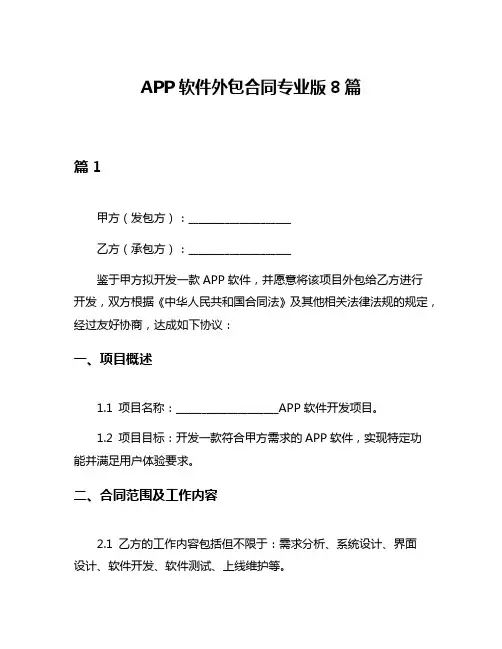 APP 软件外包合同专业版 8 篇

篇 1

甲方（发包方）：__________________

乙方（承包方）：__________________

鉴于甲方拟开发一款 APP 软件，并愿意将该项目外包给乙方进行开发，双方根据《中华人民共和国合同法》及其他相关法律法规的规定，经过友好协商，达成如下协议：

一、项目概述

1.1 项目名称：__________________APP 软件开发项目。

1.2 项目目标：开发一款符合甲方需求的 APP 软件，实现特定功能并满足用户体验要求。

二、合同范围及工作内容

2.1 乙方的工作内容包括但不限于：需求分析、系统设计、界面设计、软件开发、软件测试、上线维护等。